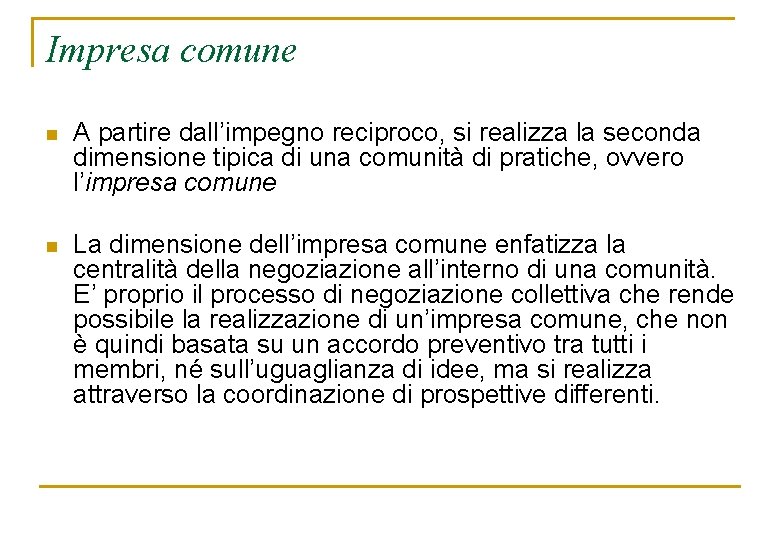 Impresa comune

• A partire dall'impegno reciproco, si realizza la seconda dimensione tipica di una comunità di pratiche, ovvero l'impresa comune

• La dimensione dell'impresa comune enfatizza la centralità della negoziazione all'interno di una comunità. E' proprio il processo di negoziazione collettiva che rende possibile la realizzazione di un'impresa comune, che non è quindi basata su un accordo preventivo tra tutti i membri, né sull'uguaglianza di idee, ma si realizza attraverso la coordinazione di prospettive differenti.